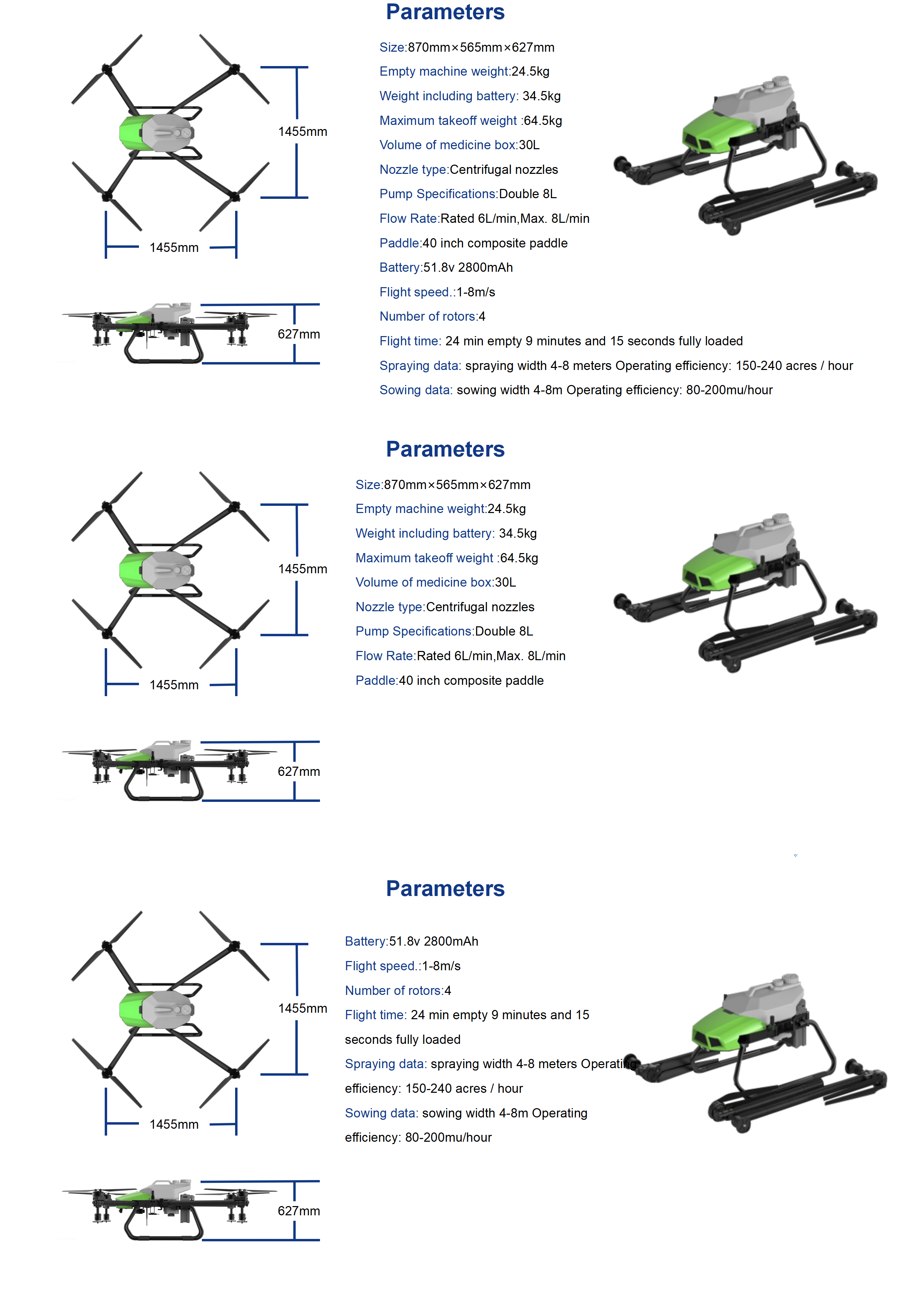 Parameters

1455mm

1455mm

627mm

Size:870mm×565mm×627mm

Empty machine weight:24.5kg

Weight including battery: 34.5kg

Maximum takeoff weight :64.5kg

Volume of medicine box:30L

Nozzle type:Centrifugal nozzles

Pump Specifications:Double 8L

Flow Rate:Rated 6L/min,Max. 8L/min

Paddle:40 inch composite paddle

Battery:51.8v 2800mAh

Flight speed.:1-8m/s

Number of rotors:4

Flight time: 24 min empty 9 minutes and 15 seconds fully loaded

Spraying data: spraying width 4-8 meters Operating efficiency: 150-240 acres / hour

Sowing data: sowing width 4-8m Operating efficiency: 80-200mu/hour

Parameters

1455mm

1455mm

627mm

Size:870mm×565mm×627mm

Empty machine weight:24.5kg

Weight including battery: 34.5kg

Maximum takeoff weight :64.5kg

Volume of medicine box:30L

Nozzle type:Centrifugal nozzles

Pump Specifications:Double 8L

Flow Rate:Rated 6L/min,Max. 8L/min

Paddle:40 inch composite paddle

Parameters

1455mm

1455mm

627mm

Battery:51.8v 2800mAh

Flight speed.:1-8m/s

Number of rotors:4

Flight time: 24 min empty 9 minutes and 15 seconds fully loaded

Spraying data: spraying width 4-8 meters Operating efficiency: 150-240 acres / hour

Sowing data: sowing width 4-8m Operating efficiency: 80-200mu/hour